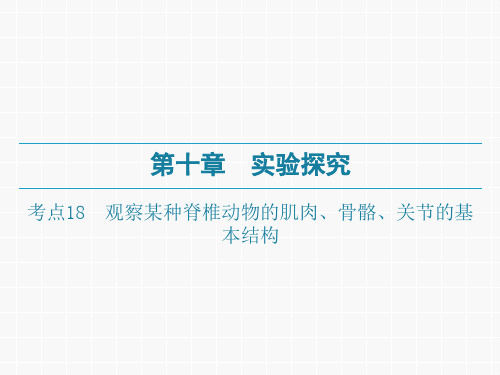 第十章　实验探究

考点18　观察某种脊椎动物的肌肉、骨骼、关节的基本结构